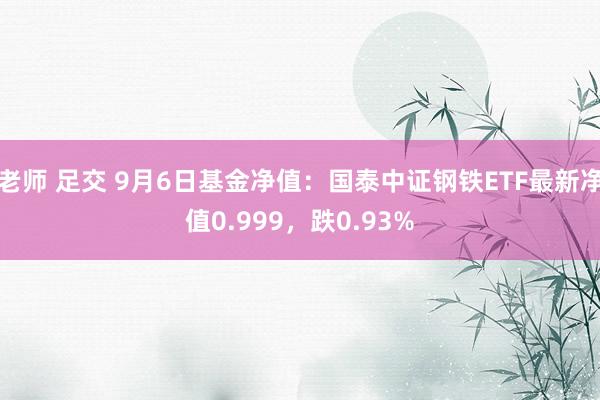 老师 足交 9月6日基金净值：国泰中证钢铁ETF最新净值0.999，跌0.93%